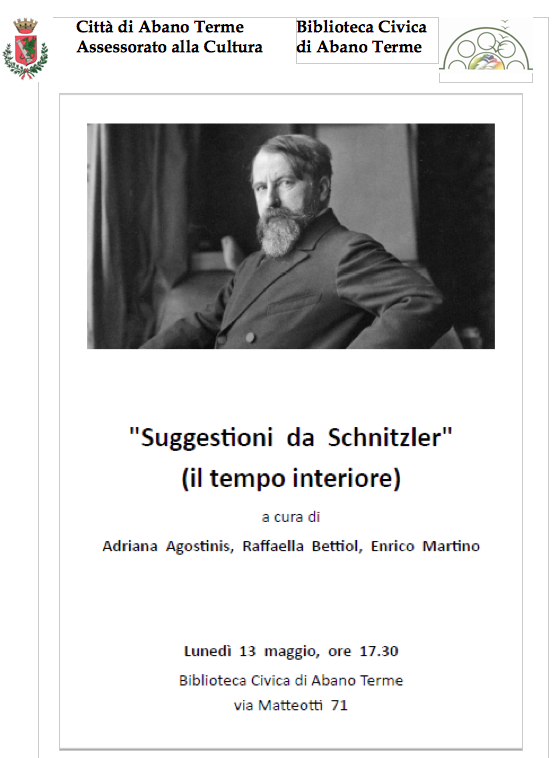 Città di Abano Terme
Assessorato alla Cultura

Biblioteca Civica
di Abano Terme

"Suggestioni da Schnitzler"
(il tempo interiore)

a cura di

Adriana Agostinis, Raffaella Bettiol, Enrico Martino

Lunedì 13 maggio, ore 17.30

Biblioteca Civica di Abano Terme

via Matteotti 71